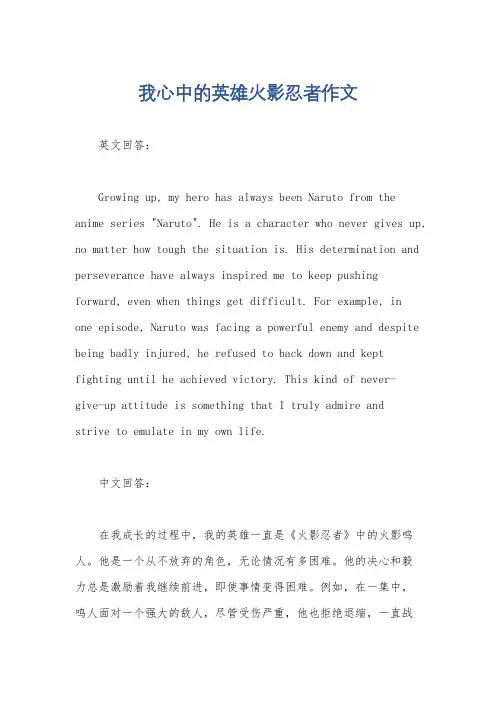 我心中的英雄火影忍者作文

英文回答：

Growing up, my hero has always been Naruto from the anime series "Naruto". He is a character who never gives up, no matter how tough the situation is. His determination and perseverance have always inspired me to keep pushing forward, even when things get difficult. For example, in one episode, Naruto was facing a powerful enemy and despite being badly injured, he refused to back down and kept fighting until he achieved victory. This kind of never-give-up attitude is something that I truly admire and strive to emulate in my own life.

中文回答：

在我成长的过程中，我的英雄一直是《火影忍者》中的火影鸣人。他是一个从不放弃的角色，无论情况有多困难。他的决心和毅力总是激励着我继续前进，即使事情变得困难。例如，在一集中，鸣人面对一个强大的敌人，尽管受伤严重，他也拒绝退缩，一直战